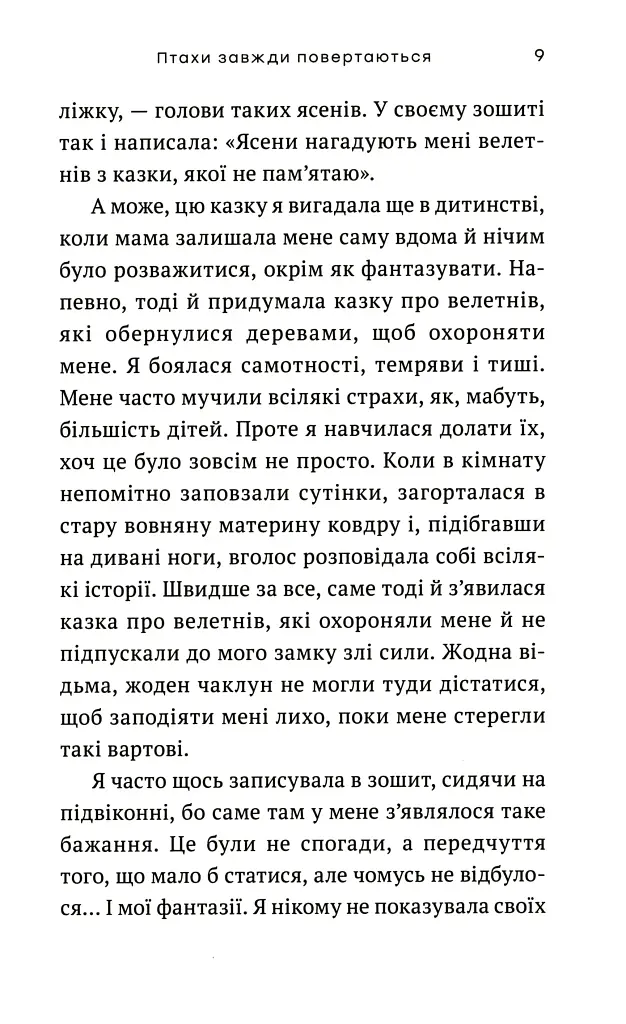 Птахи завжди повертаються 9

ліжку, — голови таких ясенів. У своєму зошиті так і написала: «Ясени нагадують мені велетнів з казки, якої не пам'ятаю».

А може, цю казку я вигадала ще в дитинстві, коли мама залишала мене саму вдома й нічим було розважитися, окрім як фантазувати. Напевно, тоді й придумала казку про велетнів, які обернулися деревами, щоб охороняти мене. Я боялася самотності, темряви і тиші. Мене часто мучили всілякі страхи, як, мабуть, більшість дітей. Проте я навчилася долати їх, хоч це було зовсім не просто. Коли в кімнату непомітно заповзали сутінки, загорталася в стару вовняну материну ковдру і, підібгавши на дивані ноги, вголос розповідала собі всілякі історії. Швидше за все, саме тоді й з'явилася казка про велетнів, які охороняли мене й не підпускали до мого замку злі сили. Жодна відьма, жоден чаклун не могли туди дістатися, щоб заподіяти мені лихо, поки мене стерегли такі вартові.

Я часто щось записувала в зошит, сидячи на підвіконні, бо саме там у мене з'являлося таке бажання. Це були не спогади, а передчуття того, що мало б статися, але чомусь не відбулося... І мої фантазії. Я нікому не показувала своїх